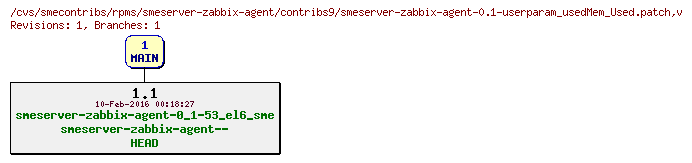 /cvs/smecontribs/rpms/smeserver-zabbix-agent/contribs9/smeserver-zabbix-agent-0.1-userparam_usedMem_Used.patch,v
Revisions: 1, Branches: 1

1
MAIN

1.1
10-Feb-2016 00:18:27
smeserver-zabbix-agent-0_1-53_el6_sme
smeserver-zabbix-agent--
HEAD